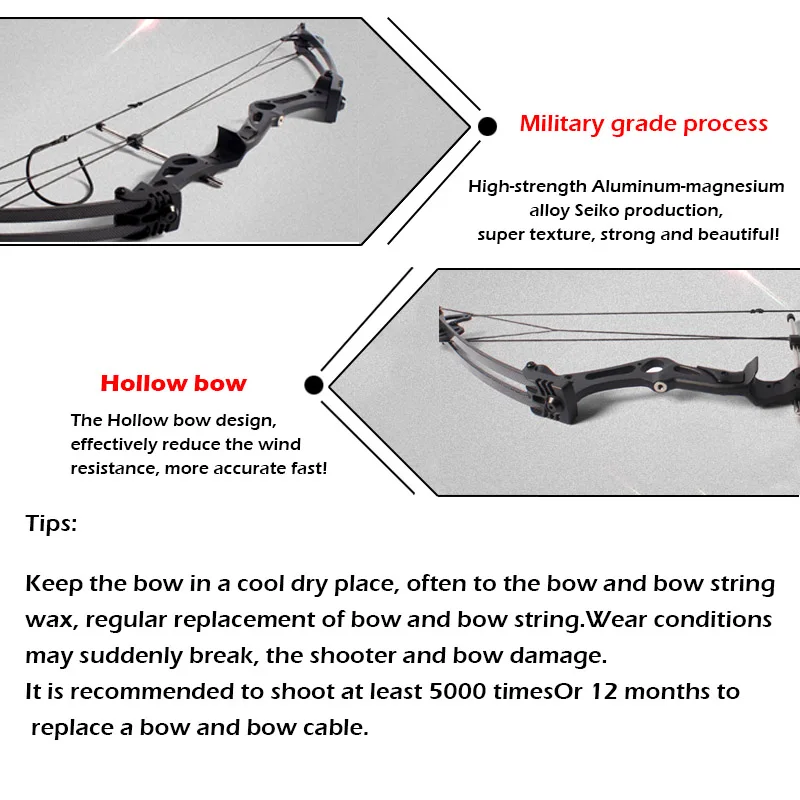 Military grade process

High-strength Aluminum-magnesium alloy Seiko production, super texture, strong and beautiful!

Hollow bow

The Hollow bow design, effectively reduce the wind resistance, more accurate fast!

Tips:

Keep the bow in a cool dry place, often to the bow and bow string wax, regular replacement of bow and bow string.Wear conditions may suddenly break, the shooter and bow damage.
It is recommended to shoot at least 5000 timesOr 12 months to replace a bow and bow cable.